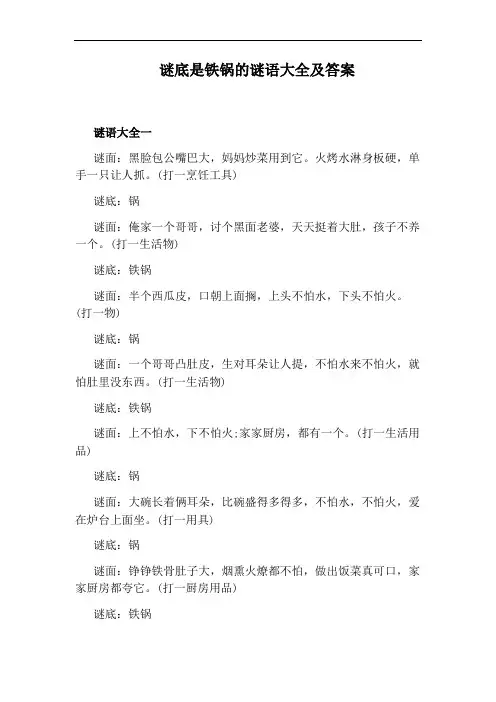 谜底是铁锅的谜语大全及答案

谜语大全一

谜面：黑脸包公嘴巴大，妈妈炒菜用到它。火烤水淋身板硬，单手一只让人抓。(打一烹饪工具)

谜底：锅

谜面：俺家一个哥哥，讨个黑面老婆，天天挺着大肚，孩子不养一个。(打一生活物)

谜底：铁锅

谜面：半个西瓜皮，口朝上面搁，上头不怕水，下头不怕火。(打一物)

谜底：锅

谜面：一个哥哥凸肚皮，生对耳朵让人提，不怕水来不怕火，就怕肚里没东西。(打一生活物)

谜底：铁锅

谜面：上不怕水，下不怕火;家家厨房，都有一个。(打一生活用品)

谜底：锅

谜面：大碗长着俩耳朵，比碗盛得多得多，不怕水，不怕火，爱在炉台上面坐。(打一用具)

谜底：锅

谜面：铮铮铁骨肚子大，烟熏火燎都不怕，做出饭菜真可口，家家厨房都夸它。(打一厨房用品)

谜底：铁锅